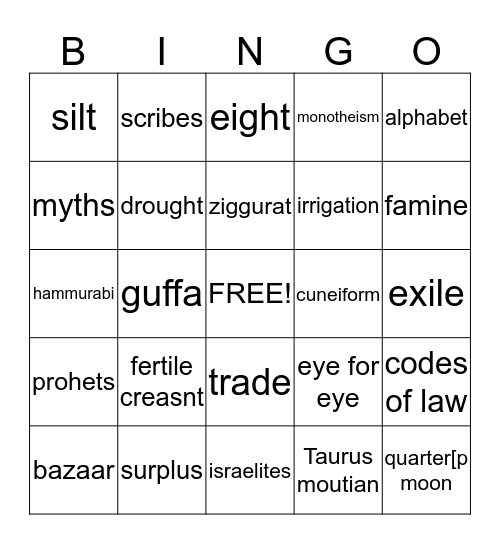 | B | I | N | G | O |
|---|---|---|---|---|
| silt | scribes | eight | monotheism | alphabet |
| myths | drought | ziggurat | irrigation | famine |
| hammurabi | guffa | FREE! | cuneiform | exile |
| prohets | fertile creasnt | trade | eye for eye | codes of law |
| bazaar | surplus | israelites | Taurus moutian | quarter[p moon |